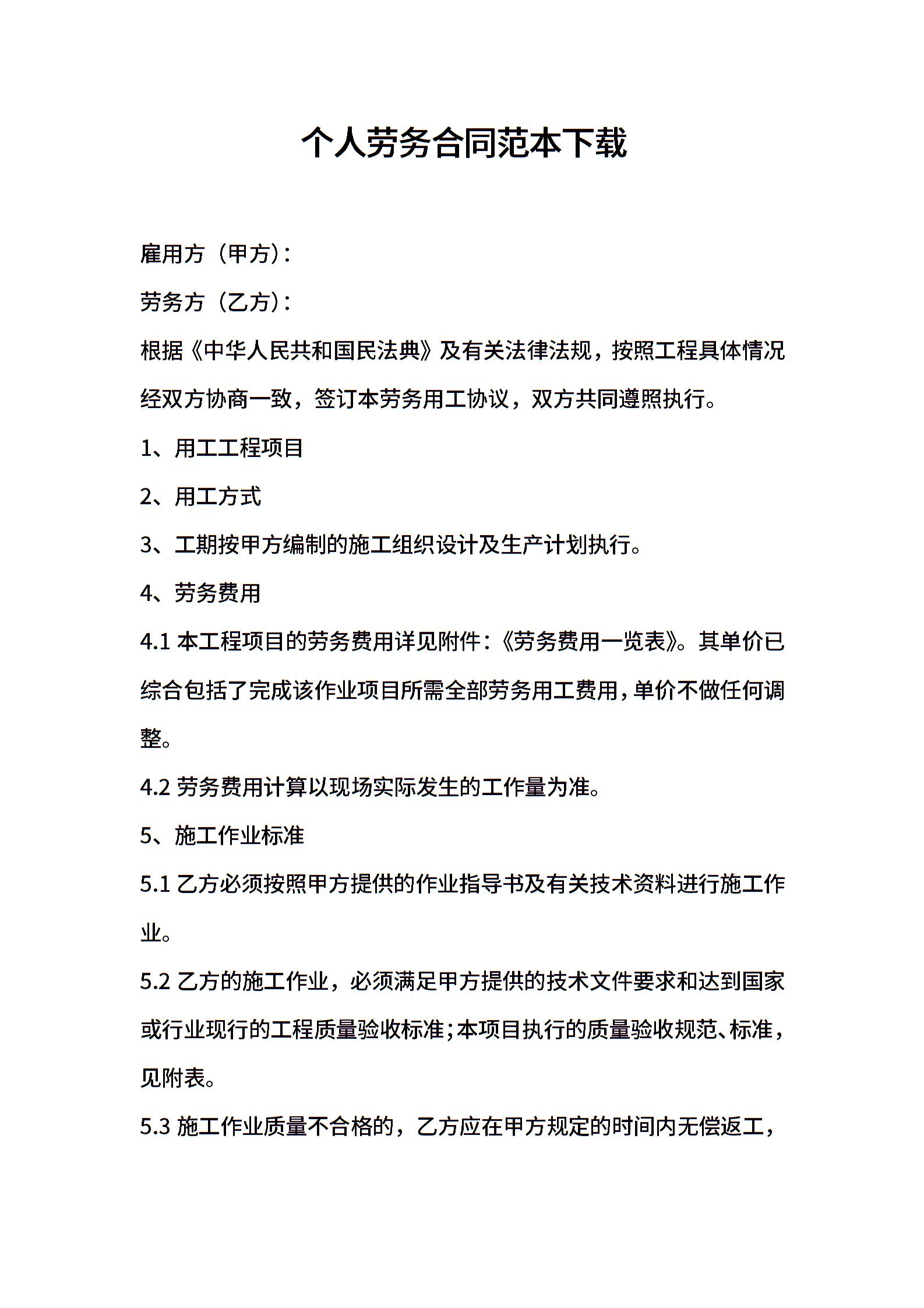 个人劳务合同范本下载

雇用方（甲方）：

劳务方（乙方）：

根据《中华人民共和国民法典》及有关法律法规，按照工程具体情况经双方协商一致，签订本劳务用工协议，双方共同遵照执行。

1、用工工程项目

2、用工方式

3、工期按甲方编制的施工组织设计及生产计划执行。

4、劳务费用

4.1 本工程项目的劳务费用详见附件：《劳务费用一览表》。其单价已综合包括了完成该作业项目所需全部劳务用工费用，单价不做任何调整。

4.2 劳务费用计算以现场实际发生的工作量为准。

5、施工作业标准

5.1 乙方必须按照甲方提供的作业指导书及有关技术资料进行施工作业。

5.2 乙方的施工作业，必须满足甲方提供的技术文件要求和达到国家或行业现行的工程质量验收标准；本项目执行的质量验收规范、标准，见附表。

5.3 施工作业质量不合格的，乙方应在甲方规定的时间内无偿返工，